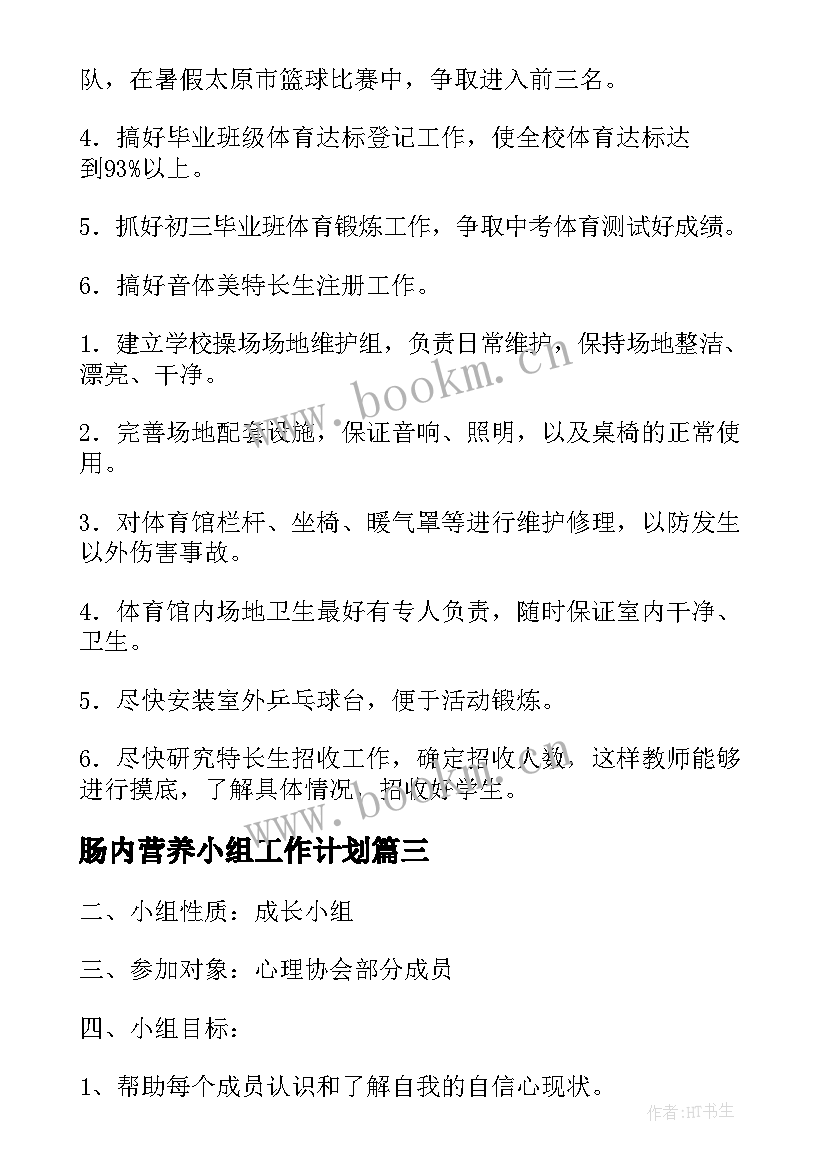 队，在暑假太原市篮球比赛中，争取进入前三名。

4．搞好毕业班级体育达标登记工作，使全校体育达标达到93%以上。

5．抓好初三毕业班体育锻炼工作，争取中考体育测试好成绩。

6．搞好音体美特长生注册工作。

1．建立学校操场场地维护组，负责日常维护，保持场地整洁、漂亮、干净。

2．完善场地配套设施，保证音响、照明，以及桌椅的正常使用。

3．对体育馆栏杆、坐椅、暖气罩等进行维护修理，以防发生以外伤害事故。

4．体育馆内场地卫生最好有专人负责，随时保证室内干净、卫生。

5．尽快安装室外乒乓球台，便于活动锻炼。

6．尽快研究特长生招收工作，确定招收人数，这样教师能够进行摸底，了解具体情况，招收好学生。

肠内营养小组工作计划篇三

二、小组性质：成长小组

三、参加对象：心理协会部分成员

四、小组目标：

1、帮助每个成员认识和了解自我的自信心现状。

www.bookm.cn

作者:HT书生